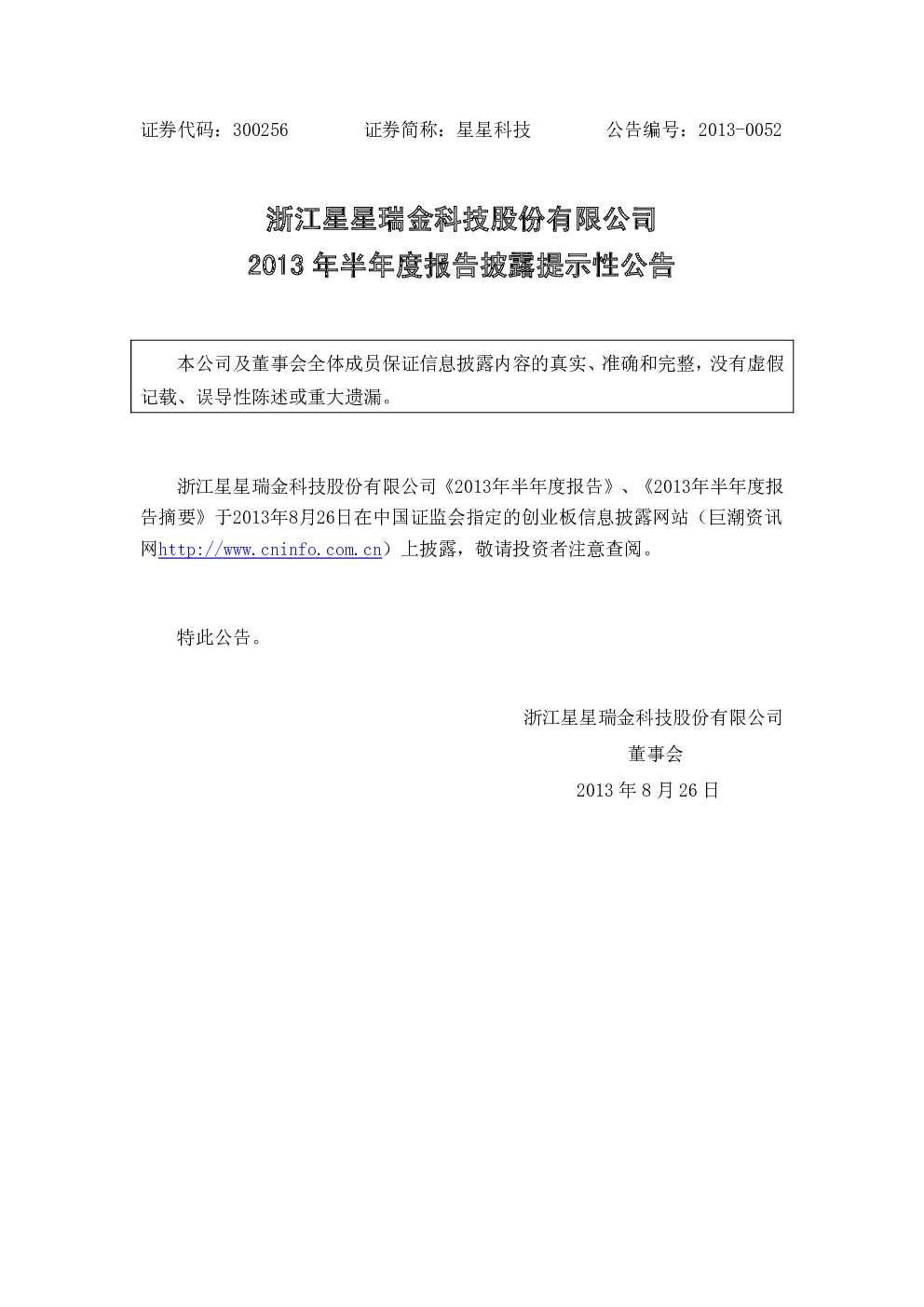 证券代码：300256 证券简称：星星科技 公告编号：2013-0052

浙江星星瑞金科技股份有限公司
2013年半年度报告披露提示性公告

本公司及董事会全体成员保证信息披露内容的真实、准确和完整，没有虚假记载、误导性陈述或重大遗漏。

浙江星星瑞金科技股份有限公司《2013年半年度报告》、《2013年半年度报告摘要》于2013年8月26日在中国证监会指定的创业板信息披露网站（巨潮资讯网http://www.cninfo.com.cn）上披露，敬请投资者注意查阅。

特此公告。

浙江星星瑞金科技股份有限公司
董事会
2013年8月26日